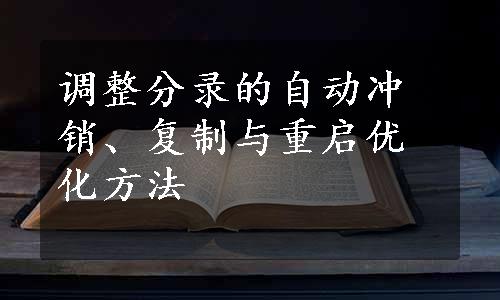 调整分录的自动冲销、复制与重启优化方法